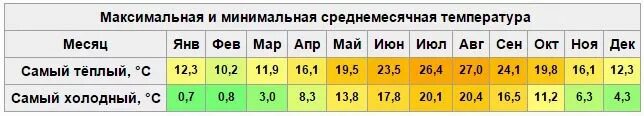 Максимальная и минимальная среднемесячная температура

| Месяц | Янв | Фев | Мар | Апр | Май | Июн | Июл | Авг | Сен | Окт | Ноя | Дек |
|---|---|---|---|---|---|---|---|---|---|---|---|---|
| Самый тёплый, °C | 12,3 | 10,2 | 11,9 | 16,1 | 19,5 | 23,5 | 26,4 | 27,0 | 24,1 | 19,8 | 16,1 | 12,3 |
| Самый холодный, °C | 0,7 | 0,8 | 3,0 | 8,3 | 13,8 | 17,8 | 20,1 | 20,4 | 16,5 | 11,2 | 6,3 | 4,3 |